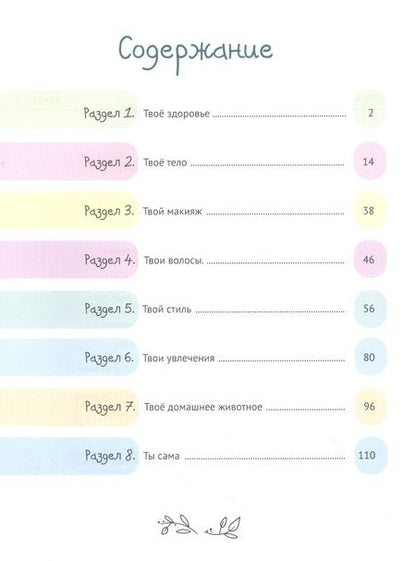 Содержание

Раздел 1. Твоё здоровье 2

Раздел 2. Твоё тело 14

Раздел 3. Твой макияж 38

Раздел 4. Твои волосы. 46

Раздел 5. Твой стиль 56

Раздел 6. Твои увлечения 80

Раздел 7. Твоё домашнее животное 96

Раздел 8. Ты сама 110